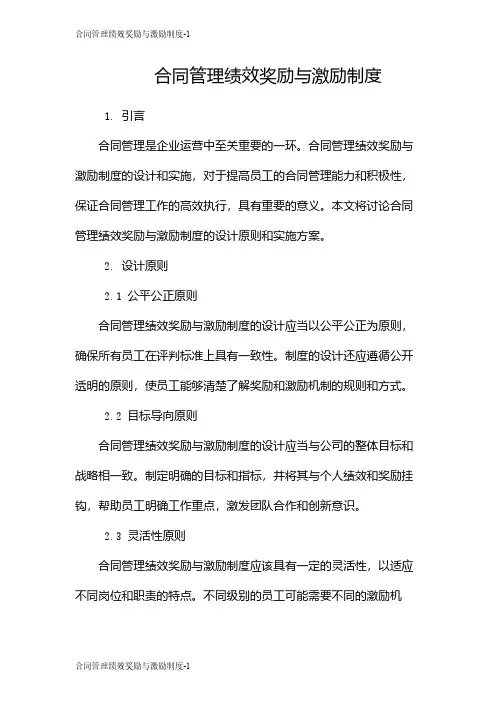 合同管理绩效奖励与激励制度-1

合同管理绩效奖励与激励制度

1. 引言

合同管理是企业运营中至关重要的一环。合同管理绩效奖励与激励制度的设计和实施，对于提高员工的合同管理能力和积极性，保证合同管理工作的高效执行，具有重要的意义。本文将讨论合同管理绩效奖励与激励制度的设计原则和实施方案。

2. 设计原则

2.1 公平公正原则

合同管理绩效奖励与激励制度的设计应当以公平公正为原则，确保所有员工在评判标准上具有一致性。制度的设计还应遵循公开透明的原则，使员工能够清楚了解奖励和激励机制的规则和方式。

2.2 目标导向原则

合同管理绩效奖励与激励制度的设计应当与公司的整体目标和战略相一致。制定明确的目标和指标，并将其与个人绩效和奖励挂钩，帮助员工明确工作重点，激发团队合作和创新意识。

2.3 灵活性原则

合同管理绩效奖励与激励制度应该具有一定的灵活性，以适应不同岗位和职责的特点。不同级别的员工可能需要不同的激励机

合同管理绩效奖励与激励制度-1